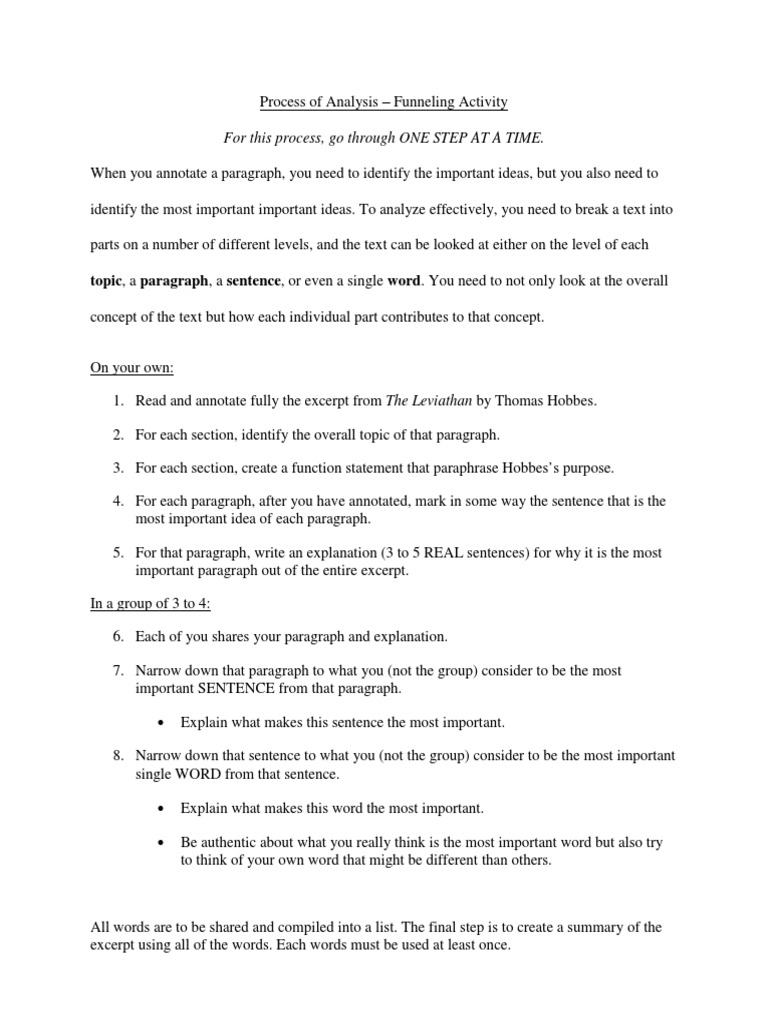 Process of Analysis – Funneling Activity

For this process, go through ONE STEP AT A TIME.

When you annotate a paragraph, you need to identify the important ideas, but you also need to identify the most important important ideas. To analyze effectively, you need to break a text into parts on a number of different levels, and the text can be looked at either on the level of each topic, a paragraph, a sentence, or even a single word. You need to not only look at the overall concept of the text but how each individual part contributes to that concept.

On your own:

1. Read and annotate fully the excerpt from The Leviathan by Thomas Hobbes.

2. For each section, identify the overall topic of that paragraph.

3. For each section, create a function statement that paraphrase Hobbes's purpose.

4. For each paragraph, after you have annotated, mark in some way the sentence that is the most important idea of each paragraph.

5. For that paragraph, write an explanation (3 to 5 REAL sentences) for why it is the most important paragraph out of the entire excerpt.

In a group of 3 to 4:

6. Each of you shares your paragraph and explanation.

7. Narrow down that paragraph to what you (not the group) consider to be the most important SENTENCE from that paragraph.

• Explain what makes this sentence the most important.

8. Narrow down that sentence to what you (not the group) consider to be the most important single WORD from that sentence.

• Explain what makes this word the most important.

• Be authentic about what you really think is the most important word but also try to think of your own word that might be different than others.

All words are to be shared and compiled into a list. The final step is to create a summary of the excerpt using all of the words. Each words must be used at least once.